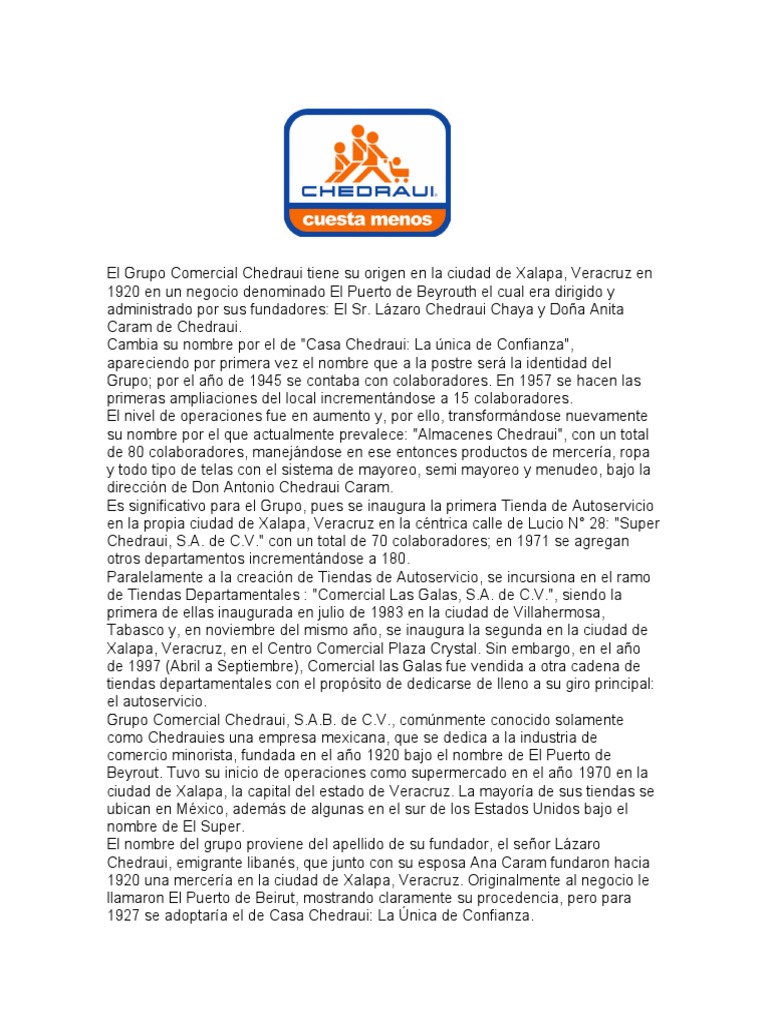 CHEDRAUI.
cuesta menos

El Grupo Comercial Chedraui tiene su origen en la ciudad de Xalapa, Veracruz en 1920 en un negocio denominado El Puerto de Beyrouth el cual era dirigido y administrado por sus fundadores: El Sr. Lázaro Chedraui Chaya y Doña Anita Caram de Chedraui.
Cambia su nombre por el de "Casa Chedraui: La única de Confianza", apareciendo por primera vez el nombre que a la postre será la identidad del Grupo; por el año de 1945 se contaba con colaboradores. En 1957 se hacen las primeras ampliaciones del local incrementándose a 15 colaboradores.
El nivel de operaciones fue en aumento y, por ello, transformándose nuevamente su nombre por el que actualmente prevalece: "Almacenes Chedraui", con un total de 80 colaboradores, manejándose en ese entonces productos de mercería, ropa y todo tipo de telas con el sistema de mayoreo, semi mayoreo y menudeo, bajo la dirección de Don Antonio Chedraui Caram.
Es significativo para el Grupo, pues se inaugura la primera Tienda de Autoservicio en la propia ciudad de Xalapa, Veracruz en la céntrica calle de Lucio N° 28: "Super Chedraui, S.A. de C.V." con un total de 70 colaboradores; en 1971 se agregan otros departamentos incrementándose a 180.
Paralelamente a la creación de Tiendas de Autoservicio, se incursiona en el ramo de Tiendas Departamentales : "Comercial Las Galas, S.A. de C.V.", siendo la primera de ellas inaugurada en julio de 1983 en la ciudad de Villahermosa, Tabasco y, en noviembre del mismo año, se inaugura la segunda en la ciudad de Xalapa, Veracruz, en el Centro Comercial Plaza Crystal. Sin embargo, en el año de 1997 (Abril a Septiembre), Comercial las Galas fue vendida a otra cadena de tiendas departamentales con el propósito de dedicarse de lleno a su giro principal: el autoservicio.
Grupo Comercial Chedraui, S.A.B. de C.V., comúnmente conocido solamente como Chedrauies una empresa mexicana, que se dedica a la industria de comercio minorista, fundada en el año 1920 bajo el nombre de El Puerto de Beyrout. Tuvo su inicio de operaciones como supermercado en el año 1970 en la ciudad de Xalapa, la capital del estado de Veracruz. La mayoría de sus tiendas se ubican en México, además de algunas en el sur de los Estados Unidos bajo el nombre de El Super.
El nombre del grupo proviene del apellido de su fundador, el señor Lázaro Chedraui, emigrante libanés, que junto con su esposa Ana Caram fundaron hacia 1920 una mercería en la ciudad de Xalapa, Veracruz. Originalmente al negocio le llamaron El Puerto de Beirut, mostrando claramente su procedencia, pero para 1927 se adoptaría el de Casa Chedraui: La Única de Confianza.